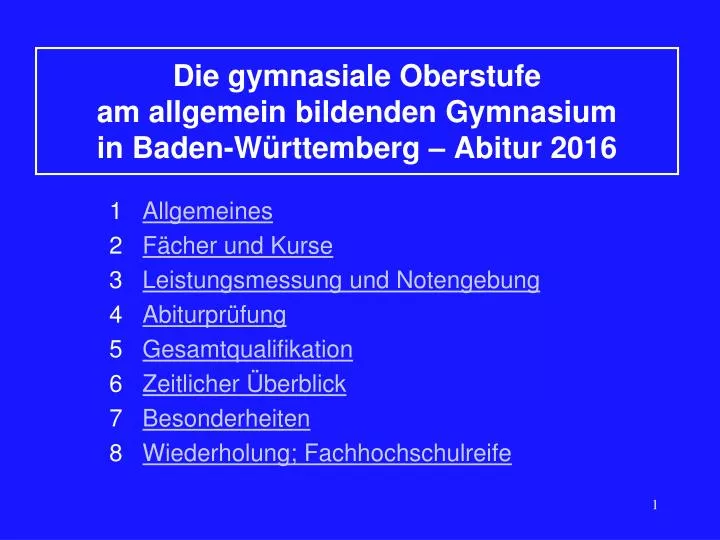 Die gymnasiale Oberstufe
am allgemein bildenden Gymnasium
in Baden-Württemberg – Abitur 2016

1 Allgemeines
2 Fächer und Kurse
3 Leistungsmessung und Notengebung
4 Abiturprüfung
5 Gesamtqualifikation
6 Zeitlicher Überblick
7 Besonderheiten
8 Wiederholung; Fachhochschulreife

1